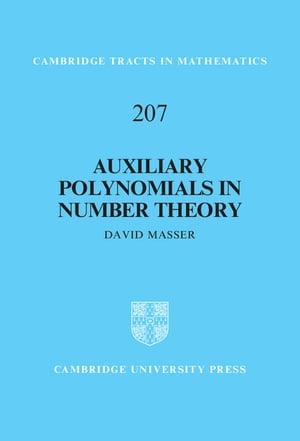 CAMBRIDGE TRACTS IN MATHEMATICS

207

AUXILIARY POLYNOMIALS IN NUMBER THEORY

DAVID MASSER

CAMBRIDGE UNIVERSITY PRESS